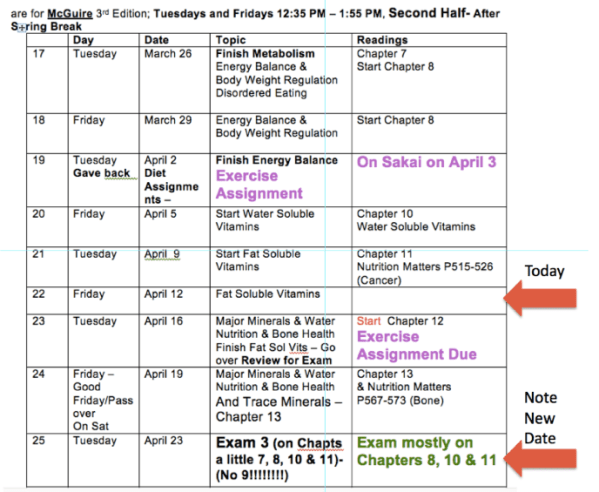 are for McGuire 3rd Edition; Tuesdays and Fridays 12:35 PM – 1:55 PM, Second Half- After Spring Break

| | Day | Date | Topic | Readings |
|---|---|---|---|---|
| 17 | Tuesday | March 26 | Finish Metabolism Energy Balance & Body Weight Regulation Disordered Eating | Chapter 7 Start Chapter 8 |
| 18 | Friday | March 29 | Energy Balance & Body Weight Regulation | Start Chapter 8 |
| 19 | Tuesday Gave back | April 2 Diet Assignments – | Finish Energy Balance Exercise Assignment | On Sakai on April 3 |
| 20 | Friday | April 5 | Start Water Soluble Vitamins | Chapter 10 Water Soluble Vitamins |
| 21 | Tuesday | April 9 | Start Fat Soluble Vitamins | Chapter 11 Nutrition Matters P515-526 (Cancer) |
| 22 | Friday | April 12 | Fat Soluble Vitamins | |
| 23 | Tuesday | April 16 | Major Minerals & Water Nutrition & Bone Health Finish Fat Sol Vits – Go over Review for Exam | Start Chapter 12 Exercise Assignment Due |
| 24 | Friday – Good Friday/Pass over On Sat | April 19 | Major Minerals & Water Nutrition & Bone Health And Trace Minerals – Chapter 13 | Chapter 13 & Nutrition Matters P567-573 (Bone) |
| 25 | Tuesday | April 23 | Exam 3 (on Chapts a little 7, 8, 10 & 11)- (No 9!!!!!!!!) | Exam mostly on Chapters 8, 10 & 11 |

Today

Note New Date